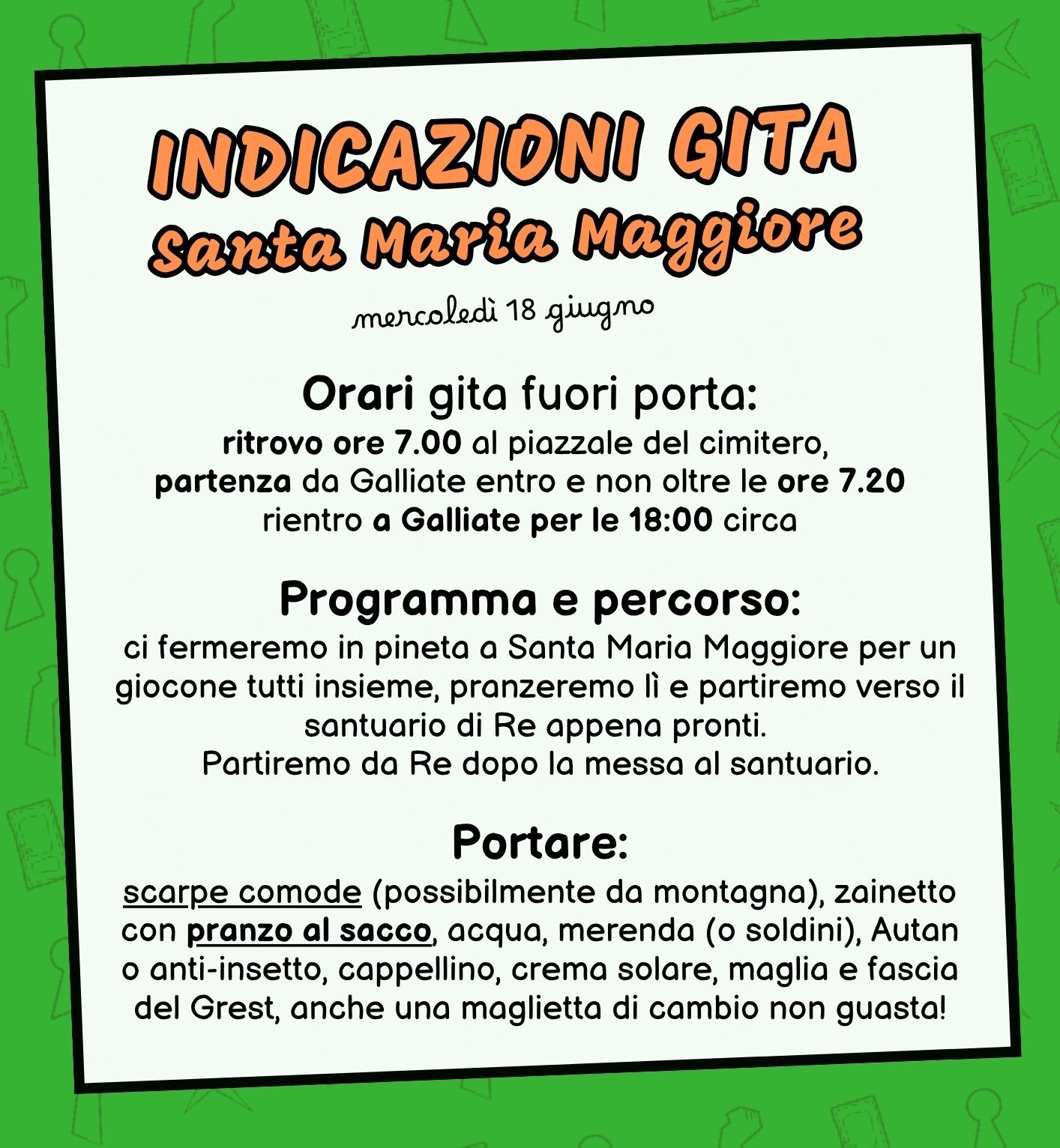 INDICAZIONI GITA
Santa Maria Maggiore

mercoledì 18 giugno

Orari gita fuori porta:
ritrovo ore 7.00 al piazzale del cimitero, partenza da Galliate entro e non oltre le ore 7.20 rientro a Galliate per le 18:00 circa

Programma e percorso:
ci fermeremo in pineta a Santa Maria Maggiore per un giocone tutti insieme, pranzeremo lì e partiremo verso il santuario di Re appena pronti.
Partiremo da Re dopo la messa al santuario.

Portare:
scarpe comode (possibilmente da montagna), zainetto con pranzo al sacco, acqua, merenda (o soldini), Autan o anti-insetto, cappellino, crema solare, maglia e fascia del Grest, anche una maglietta di cambio non guasta!